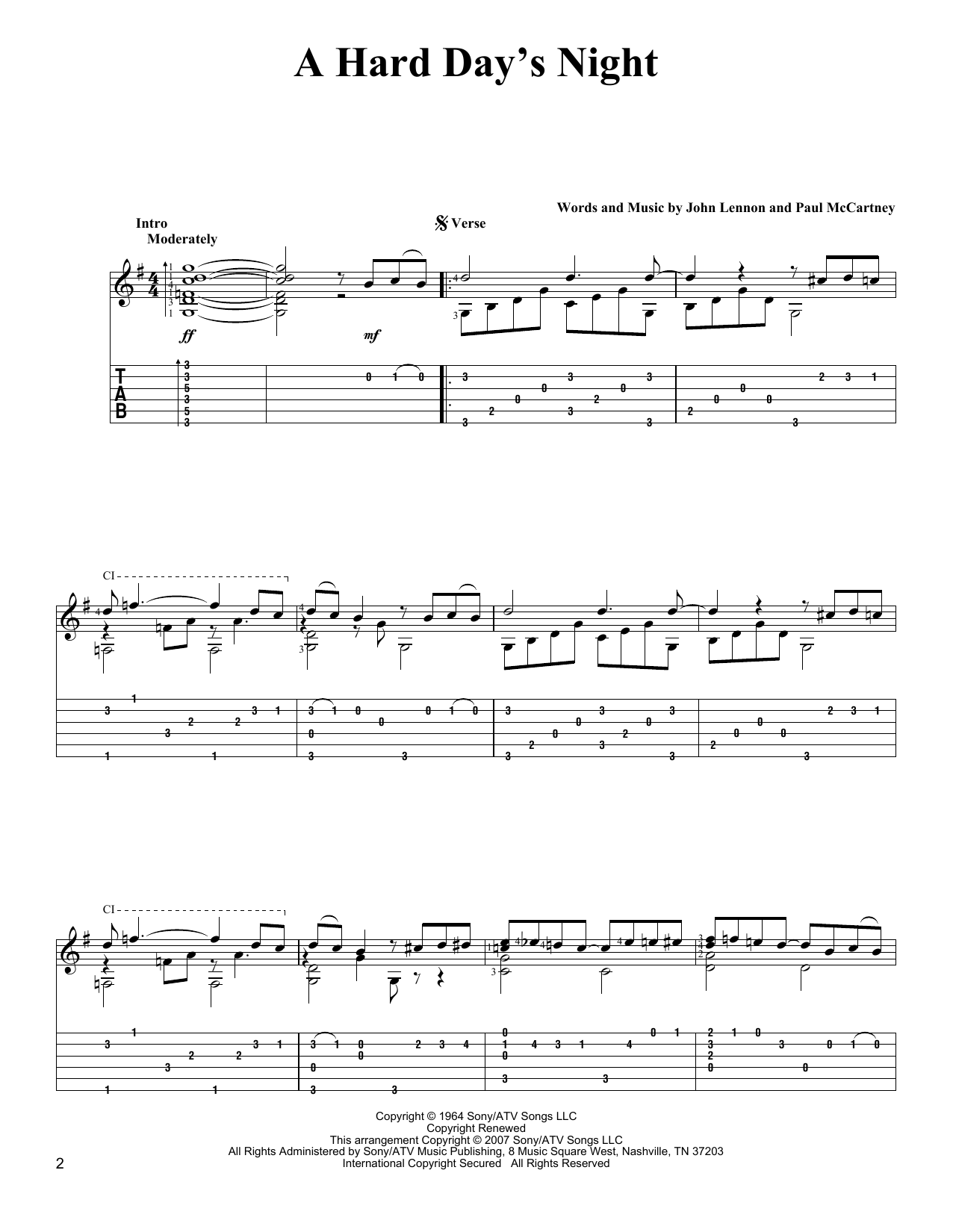 A Hard Day's Night

Words and Music by John Lennon and Paul McCartney

Intro
Moderately

Verse

ff
mf

T
A
B

CI

CI

Copyright © 1964 Sony/ATV Songs LLC
Copyright Renewed
This arrangement Copyright © 2007 Sony/ATV Songs LLC
All Rights Administered by Sony/ATV Music Publishing, 8 Music Square West, Nashville, TN 37203
International Copyright Secured All Rights Reserved

2